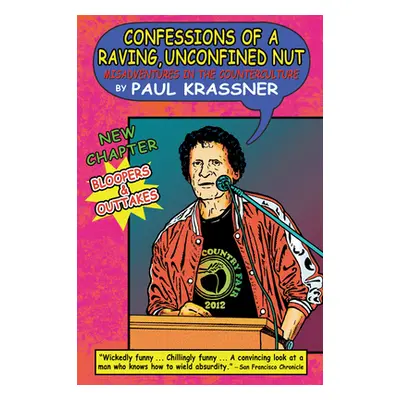 CONFESSIONS OF A RAVING, UNCONFINED NUT

MISADVENTURES IN THE COUNTERCULTURE

BY PAUL KRASSNER

NEW CHAPTER

BLOOPERS & OUTTAKES

COUNTRY FAIR

2012

"Wickedly funny ... Chillingly funny ... A convincing look at a man who knows how to wield absurdity." – San Francisco Chronicle